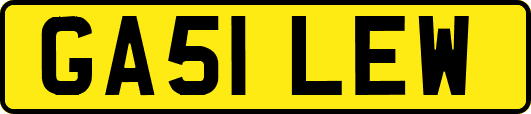 GA51 LEW